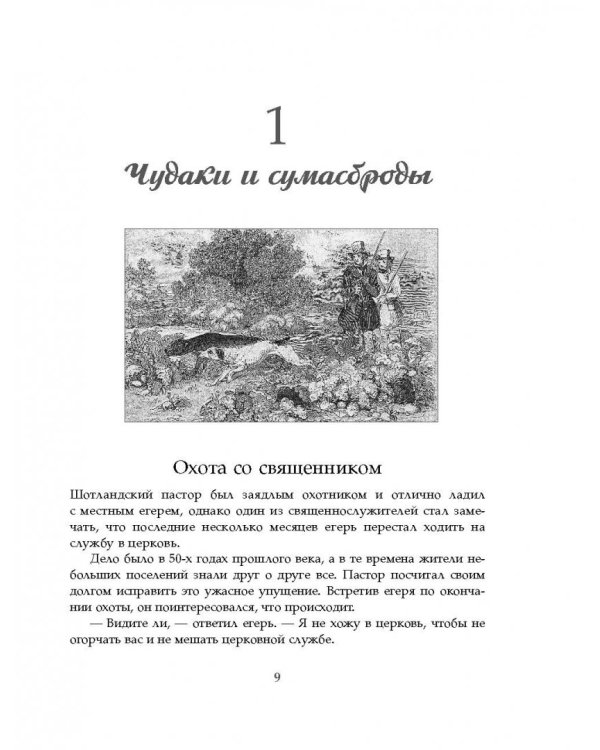 1

Чудаки и сумасброды

Охота со священником

Шотландский пастор был заядлым охотником и отлично ладил с местным егерем, однако один из священнослужителей стал замечать, что последние несколько месяцев егерь перестал ходить на службу в церковь.

Дело было в 50-х годах прошлого века, а в те времена жители небольших поселений знали друг о друге все. Пастор посчитал своим долгом исправить это ужасное упущение. Встретив егеря по окончании охоты, он поинтересовался, что происходит.

— Видите ли, — ответил егерь. — Я не хожу в церковь, чтобы не огорчать вас и не мешать церковной службе.

9